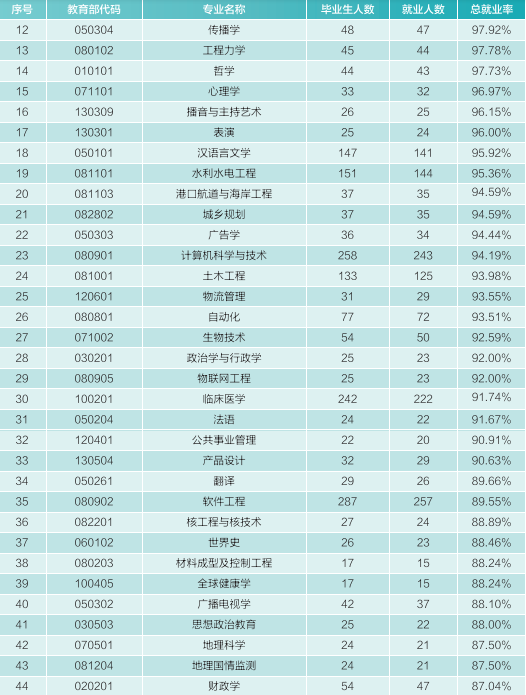 | 序号 | 教育部代码 | 专业名称 | 毕业生人数 | 就业人数 | 总就业率 |
|---|---|---|---|---|---|
| 12 | 050304 | 传播学 | 48 | 47 | 97.92% |
| 13 | 080102 | 工程力学 | 45 | 44 | 97.78% |
| 14 | 010101 | 哲学 | 44 | 43 | 97.73% |
| 15 | 071101 | 心理学 | 33 | 32 | 96.97% |
| 16 | 130309 | 播音与主持艺术 | 26 | 25 | 96.15% |
| 17 | 130301 | 表演 | 25 | 24 | 96.00% |
| 18 | 050101 | 汉语言文学 | 147 | 141 | 95.92% |
| 19 | 081101 | 水利水电工程 | 151 | 144 | 95.36% |
| 20 | 081103 | 港口航道与海岸工程 | 37 | 35 | 94.59% |
| 21 | 082802 | 城乡规划 | 37 | 35 | 94.59% |
| 22 | 050303 | 广告学 | 36 | 34 | 94.44% |
| 23 | 080901 | 计算机科学与技术 | 258 | 243 | 94.19% |
| 24 | 081001 | 土木工程 | 133 | 125 | 93.98% |
| 25 | 120601 | 物流管理 | 31 | 29 | 93.55% |
| 26 | 080801 | 自动化 | 77 | 72 | 93.51% |
| 27 | 071002 | 生物技术 | 54 | 50 | 92.59% |
| 28 | 030201 | 政治学与行政学 | 25 | 23 | 92.00% |
| 29 | 080905 | 物联网工程 | 25 | 23 | 92.00% |
| 30 | 100201 | 临床医学 | 242 | 222 | 91.74% |
| 31 | 050204 | 法语 | 24 | 22 | 91.67% |
| 32 | 120401 | 公共事业管理 | 22 | 20 | 90.91% |
| 33 | 130504 | 产品设计 | 32 | 29 | 90.63% |
| 34 | 050261 | 翻译 | 29 | 26 | 89.66% |
| 35 | 080902 | 软件工程 | 287 | 257 | 89.55% |
| 36 | 082201 | 核工程与核技术 | 27 | 24 | 88.89% |
| 37 | 060102 | 世界史 | 26 | 23 | 88.46% |
| 38 | 080203 | 材料成型及控制工程 | 17 | 15 | 88.24% |
| 39 | 100405 | 全球健康学 | 17 | 15 | 88.24% |
| 40 | 050302 | 广播电视学 | 42 | 37 | 88.10% |
| 41 | 030503 | 思想政治教育 | 25 | 22 | 88.00% |
| 42 | 070501 | 地理科学 | 24 | 21 | 87.50% |
| 43 | 081204 | 地理国情监测 | 24 | 21 | 87.50% |
| 44 | 020201 | 财政学 | 54 | 47 | 87.04% |